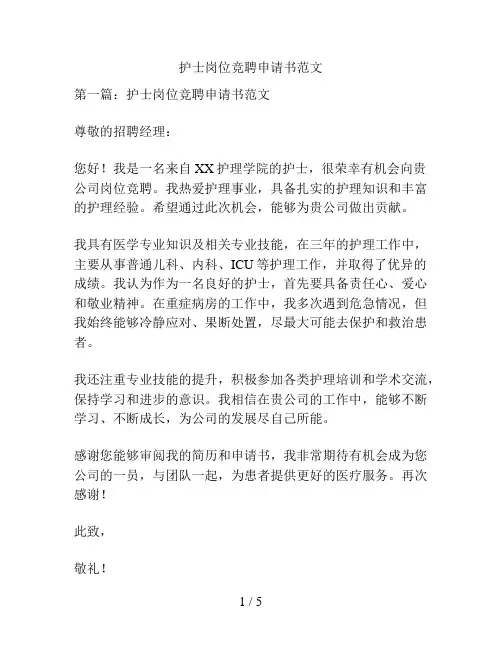 护士岗位竞聘申请书范文

第一篇：护士岗位竞聘申请书范文

尊敬的招聘经理：

您好！我是一名来自XX护理学院的护士，很荣幸有机会向贵公司岗位竞聘。我热爱护理事业，具备扎实的护理知识和丰富的护理经验。希望通过此次机会，能够为贵公司做出贡献。

我具有医学专业知识及相关专业技能，在三年的护理工作中，主要从事普通儿科、内科、ICU等护理工作，并取得了优异的成绩。我认为作为一名良好的护士，首先要具备责任心、爱心和敬业精神。在重症病房的工作中，我多次遇到危急情况，但我始终能够冷静应对、果断处置，尽最大可能去保护和救治患者。

我还注重专业技能的提升，积极参加各类护理培训和学术交流，保持学习和进步的意识。我相信在贵公司的工作中，能够不断学习、不断成长，为公司的发展尽自己所能。

感谢您能够审阅我的简历和申请书，我非常期待有机会成为您公司的一员，与团队一起，为患者提供更好的医疗服务。再次感谢！

此致，

敬礼！

1 / 5